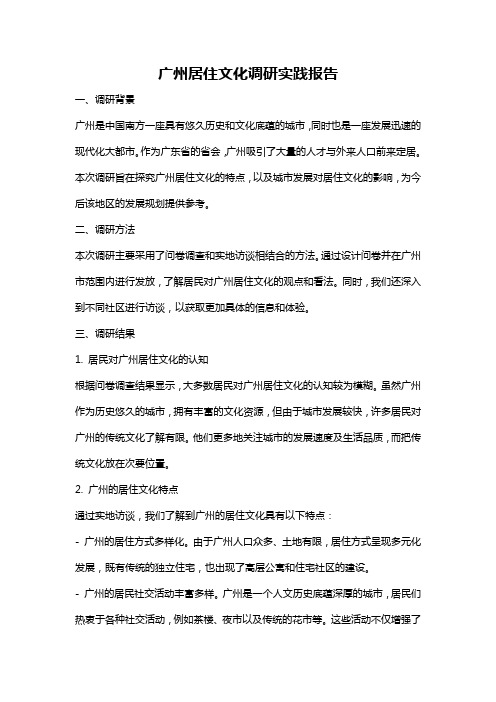 广州居住文化调研实践报告

一、调研背景

广州是中国南方一座具有悠久历史和文化底蕴的城市，同时也是一座发展迅速的现代化大都市。作为广东省的省会，广州吸引了大量的人才与外来人口前来定居。本次调研旨在探究广州居住文化的特点，以及城市发展对居住文化的影响，为今后该地区的发展规划提供参考。

二、调研方法

本次调研主要采用了问卷调查和实地访谈相结合的方法。通过设计问卷并在广州市范围内进行发放，了解居民对广州居住文化的观点和看法。同时，我们还深入到不同社区进行访谈，以获取更加具体的信息和体验。

三、调研结果

1. 居民对广州居住文化的认知

根据问卷调查结果显示，大多数居民对广州居住文化的认知较为模糊。虽然广州作为历史悠久的城市，拥有丰富的文化资源，但由于城市发展较快，许多居民对广州的传统文化了解有限。他们更多地关注城市的发展速度及生活品质，而把传统文化放在次要位置。

2. 广州的居住文化特点

通过实地访谈，我们了解到广州的居住文化具有以下特点：

- 广州的居住方式多样化。由于广州人口众多、土地有限，居住方式呈现多元化发展，既有传统的独立住宅，也出现了高层公寓和住宅社区的建设。

- 广州的居民社交活动丰富多样。广州是一个人文历史底蕴深厚的城市，居民们热衷于各种社交活动，例如茶楼、夜市以及传统的花市等。这些活动不仅增强了